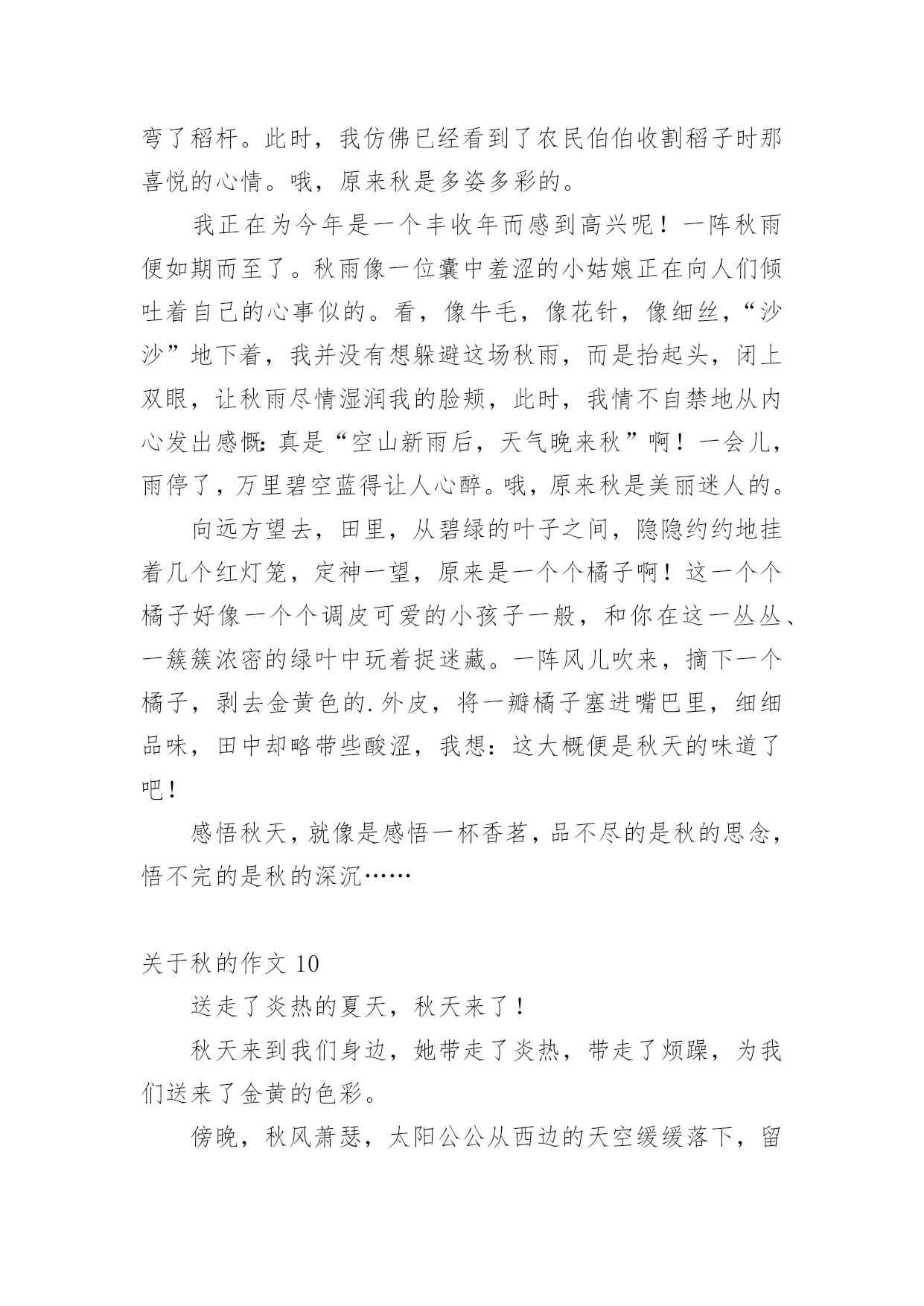 弯了稻杆。此时，我仿佛已经看到了农民伯伯收割稻子时那喜悦的心情。哦，原来秋是多姿多彩的。

我正在为今年是一个丰收年而感到高兴呢！一阵秋雨便如期而至了。秋雨像一位囊中羞涩的小姑娘正在向人们倾吐着自己的心事似的。看，像牛毛，像花针，像细丝，“沙沙”地下着，我并没有想躲避这场秋雨，而是抬起头，闭上双眼，让秋雨尽情湿润我的脸颊，此时，我情不自禁地从内心发出感慨：真是“空山新雨后，天气晚来秋”啊！一会儿，雨停了，万里碧空蓝得让人心醉。哦，原来秋是美丽迷人的。

向远方望去，田里，从碧绿的叶子之间，隐隐约约地挂着几个红灯笼，定神一望，原来是一个个橘子啊！这一个个橘子好像一个个调皮可爱的小孩子一般，和你在这一丛丛、一簇簇浓密的绿叶中玩着捉迷藏。一阵风儿吹来，摘下一个橘子，剥去金黄色的.外皮，将一瓣橘子塞进嘴巴里，细细品味，田中却略带些酸涩，我想：这大概便是秋天的味道了吧！

感悟秋天，就像是感悟一杯香茗，品不尽的是秋的思念，悟不完的是秋的深沉……

关于秋的作文 10

送走了炎热的夏天，秋天来了！

秋天来到我们身边，她带走了炎热，带走了烦躁，为我们送来了金黄的色彩。

傍晚，秋风萧瑟，太阳公公从西边的天空缓缓落下，留